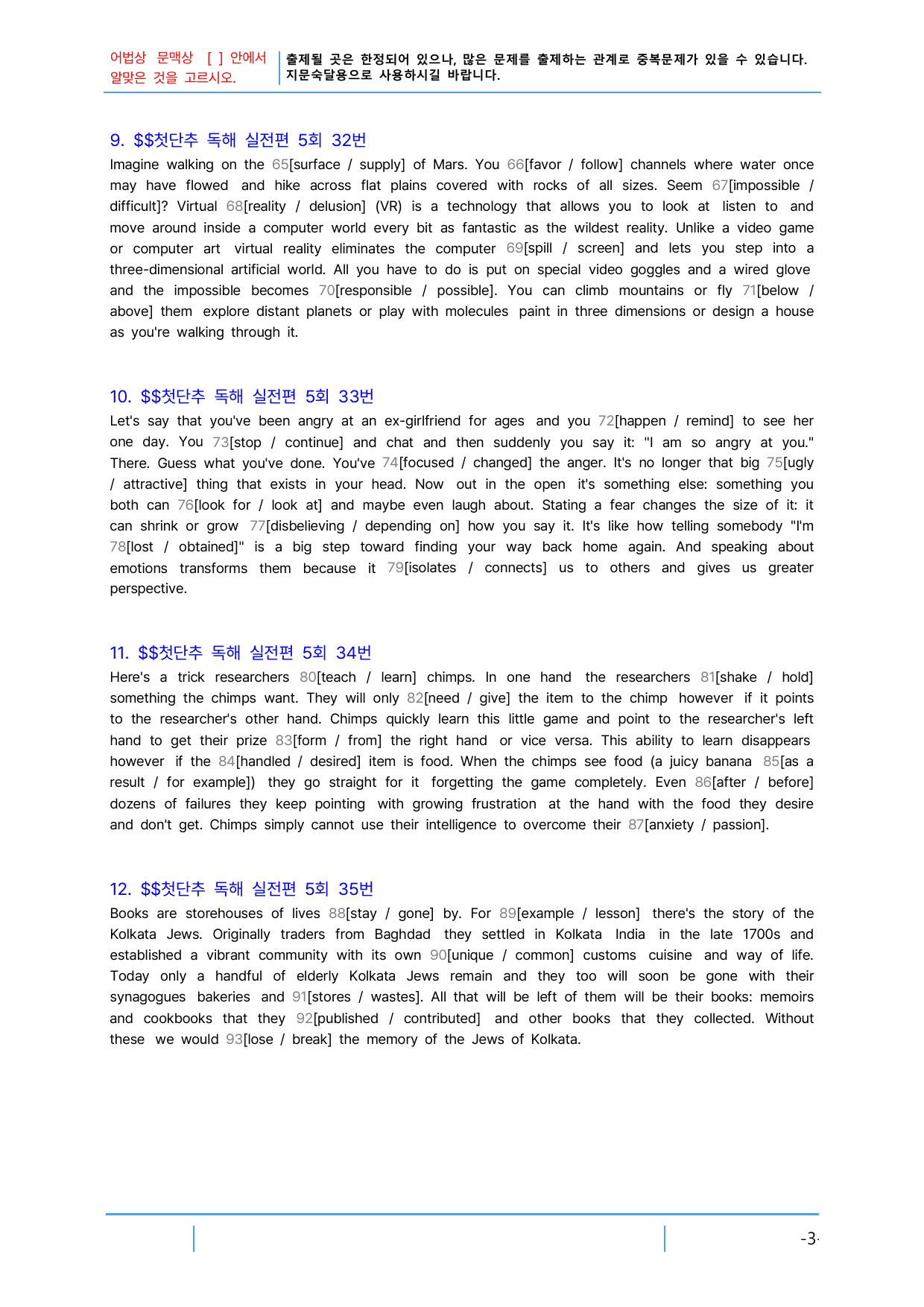 어법상 문맥상 [ ] 안에서 알맞은 것을 고르시오.

출제될 곳은 한정되어 있으나, 많은 문제를 출제하는 관계로 중복문제가 있을 수 있습니다. 지문숙달용으로 사용하시길 바랍니다.

9. $$첫단추 독해 실전편 5회 32번

Imagine walking on the 65[surface / supply] of Mars. You 66[favor / follow] channels where water once may have flowed and hike across flat plains covered with rocks of all sizes. Seem 67[impossible / difficult]? Virtual 68[reality / delusion] (VR) is a technology that allows you to look at listen to and move around inside a computer world every bit as fantastic as the wildest reality. Unlike a video game or computer art virtual reality eliminates the computer 69[spill / screen] and lets you step into a three-dimensional artificial world. All you have to do is put on special video goggles and a wired glove and the impossible becomes 70[responsible / possible]. You can climb mountains or fly 71[below / above] them explore distant planets or play with molecules paint in three dimensions or design a house as you're walking through it.

10. $$첫단추 독해 실전편 5회 33번

Let's say that you've been angry at an ex-girlfriend for ages and you 72[happen / remind] to see her one day. You 73[stop / continue] and chat and then suddenly you say it: "I am so angry at you." There. Guess what you've done. You've 74[focused / changed] the anger. It's no longer that big 75[ugly / attractive] thing that exists in your head. Now out in the open it's something else: something you both can 76[look for / look at] and maybe even laugh about. Stating a fear changes the size of it: it can shrink or grow 77[disbelieving / depending on] how you say it. It's like how telling somebody "I'm 78[lost / obtained]" is a big step toward finding your way back home again. And speaking about emotions transforms them because it 79[isolates / connects] us to others and gives us greater perspective.

11. $$첫단추 독해 실전편 5회 34번

Here's a trick researchers 80[teach / learn] chimps. In one hand the researchers 81[shake / hold] something the chimps want. They will only 82[need / give] the item to the chimp however if it points to the researcher's other hand. Chimps quickly learn this little game and point to the researcher's left hand to get their prize 83[form / from] the right hand or vice versa. This ability to learn disappears however if the 84[handled / desired] item is food. When the chimps see food (a juicy banana 85[as a result / for example]) they go straight for it forgetting the game completely. Even 86[after / before] dozens of failures they keep pointing with growing frustration at the hand with the food they desire and don't get. Chimps simply cannot use their intelligence to overcome their 87[anxiety / passion].

12. $$첫단추 독해 실전편 5회 35번

Books are storehouses of lives 88[stay / gone] by. For 89[example / lesson] there's the story of the Kolkata Jews. Originally traders from Baghdad they settled in Kolkata India in the late 1700s and established a vibrant community with its own 90[unique / common] customs cuisine and way of life. Today only a handful of elderly Kolkata Jews remain and they too will soon be gone with their synagogues bakeries and 91[stores / wastes]. All that will be left of them will be their books: memoirs and cookbooks that they 92[published / contributed] and other books that they collected. Without these we would 93[lose / break] the memory of the Jews of Kolkata.

-3-